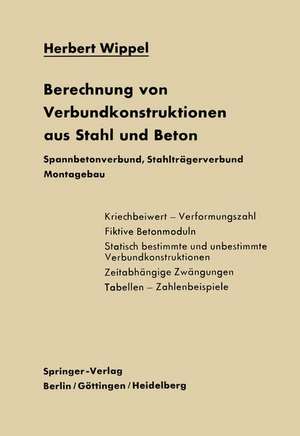 Herbert Wippel

Berechnung von Verbundkonstruktionen aus Stahl und Beton

Spannbetonverbund, Stahlträgerverbund
Montagebau

Kriechbeiwert – Verformungszahl
Fiktive Betonmoduln
Statisch bestimmte und unbestimmte Verbundkonstruktionen
Zeitabhängige Zwängungen
Tabellen – Zahlenbeispiele

Springer-Verlag
Berlin / Göttingen / Heidelberg